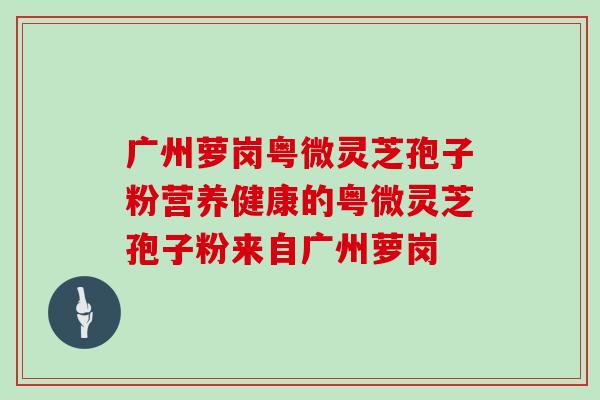 广州萝岗粤微灵芝孢子粉营养健康的粤微灵芝孢子粉来自广州萝岗